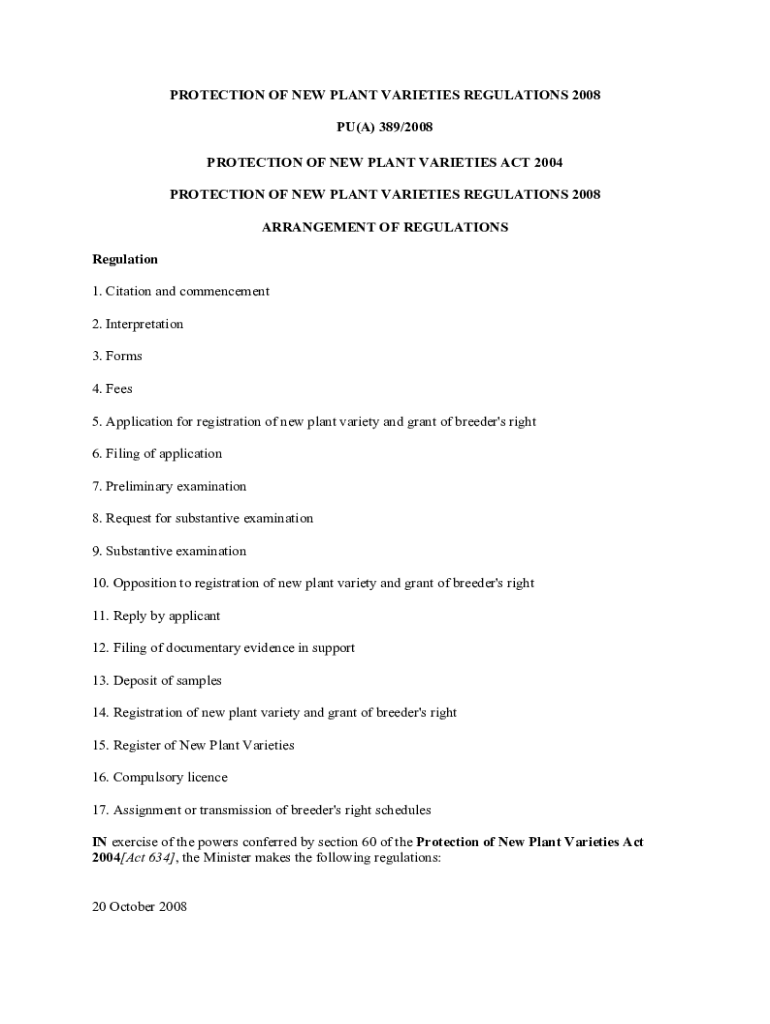 PROTECTION OF NEW PLANT VARIETIES REGULATIONS 2008

PU(A) 389/2008

PROTECTION OF NEW PLANT VARIETIES ACT 2004

PROTECTION OF NEW PLANT VARIETIES REGULATIONS 2008

ARRANGEMENT OF REGULATIONS

Regulation

1. Citation and commencement

2. Interpretation

3. Forms

4. Fees

5. Application for registration of new plant variety and grant of breeder's right

6. Filing of application

7. Preliminary examination

8. Request for substantive examination

9. Substantive examination

10. Opposition to registration of new plant variety and grant of breeder's right

11. Reply by applicant

12. Filing of documentary evidence in support

13. Deposit of samples

14. Registration of new plant variety and grant of breeder's right

15. Register of New Plant Varieties

16. Compulsory licence

17. Assignment or transmission of breeder's right schedules

IN exercise of the powers conferred by section 60 of the Protection of New Plant Varieties Act 2004[Act 634], the Minister makes the following regulations:

20 October 2008